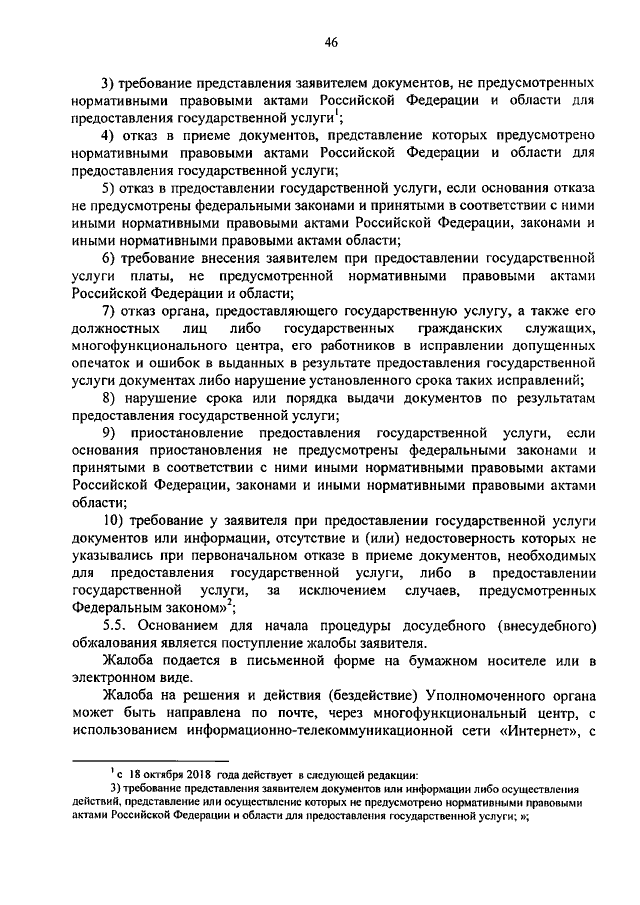 46

3) требование представления заявителем документов, не предусмотренных нормативными правовыми актами Российской Федерации и области для предоставления государственной услуги$^{1}$;

4) отказ в приеме документов, представление которых предусмотрено нормативными правовыми актами Российской Федерации и области для предоставления государственной услуги;

5) отказ в предоставлении государственной услуги, если основания отказа не предусмотрены федеральными законами и принятыми в соответствии с ними иными нормативными правовыми актами Российской Федерации, законами и иными нормативными правовыми актами области;

6) требование внесения заявителем при предоставлении государственной услуги платы, не предусмотренной нормативными правовыми актами Российской Федерации и области;

7) отказ органа, предоставляющего государственную услугу, а также его должностных лиц либо государственных гражданских служащих, многофункционального центра, его работников в исправлении допущенных опечаток и ошибок в выданных в результате предоставления государственной услуги документах либо нарушение установленного срока таких исправлений;

8) нарушение срока или порядка выдачи документов по результатам предоставления государственной услуги;

9) приостановление предоставления государственной услуги, если основания приостановления не предусмотрены федеральными законами и принятыми в соответствии с ними иными нормативными правовыми актами Российской Федерации, законами и иными нормативными правовыми актами области;

10) требование у заявителя при предоставлении государственной услуги документов или информации, отсутствие и (или) недостоверность которых не указывались при первоначальном отказе в приеме документов, необходимых для предоставления государственной услуги, либо в предоставлении государственной услуги, за исключением случаев, предусмотренных Федеральным законом»$^{2}$;

5.5. Основанием для начала процедуры досудебного (внесудебного) обжалования является поступление жалобы заявителя.

Жалоба подается в письменной форме на бумажном носителе или в электронном виде.

Жалоба на решения и действия (бездействие) Уполномоченного органа может быть направлена по почте, через многофункциональный центр, с использованием информационно-телекоммуникационной сети «Интернет», с

$^{1}$ с 18 октября 2018 года действует в следующей редакции:

3) требование представления заявителем документов или информации либо осуществления действий, представление или осуществление которых не предусмотрено нормативными правовыми актами Российской Федерации и области для предоставления государственной услуги; »;